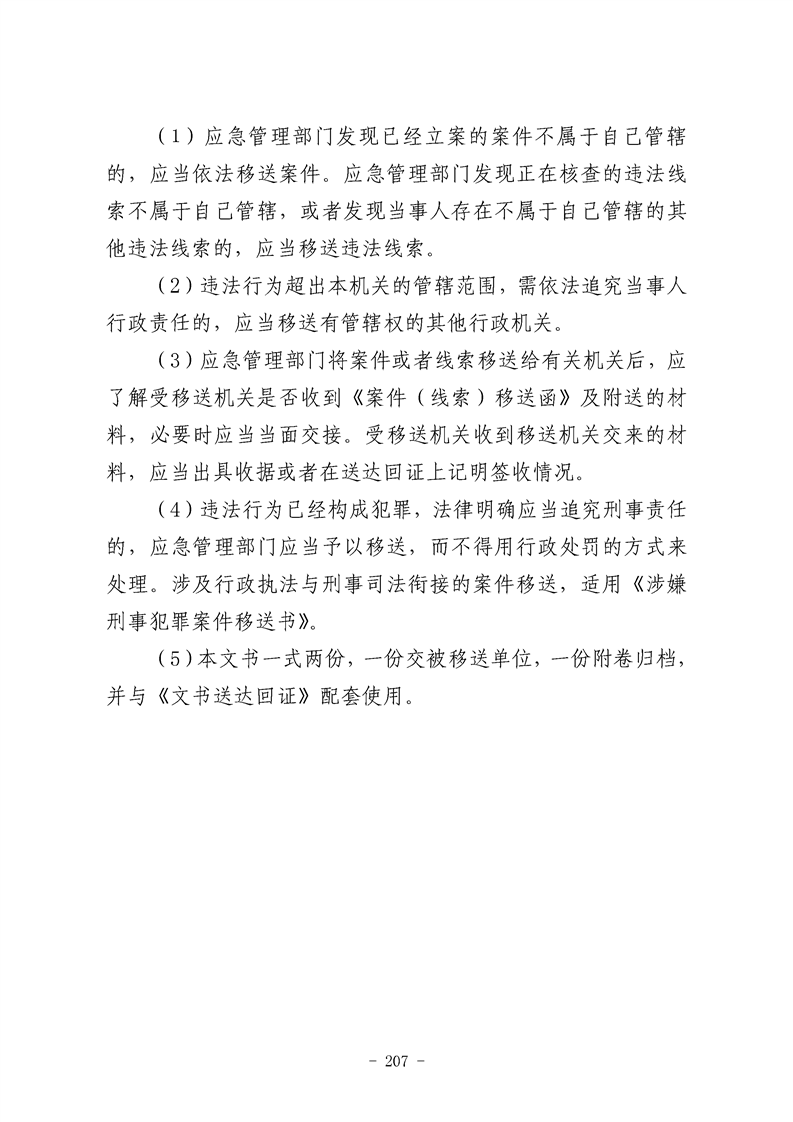 （1）应急管理部门发现已经立案的案件不属于自己管辖的，应当依法移送案件。应急管理部门发现正在核查的违法线索不属于自己管辖，或者发现当事人存在不属于自己管辖的其他违法线索的，应当移送违法线索。

（2）违法行为超出本机关的管辖范围，需依法追究当事人行政责任的，应当移送有管辖权的其他行政机关。

（3）应急管理部门将案件或者线索移送给有关机关后，应了解受移送机关是否收到《案件（线索）移送函》及附送的材料，必要时应当当面交接。受移送机关收到移送机关交来的材料，应当出具收据或者在送达回证上记明签收情况。

（4）违法行为已经构成犯罪，法律明确应当追究刑事责任的，应急管理部门应当予以移送，而不得用行政处罚的方式来处理。涉及行政执法与刑事司法衔接的案件移送，适用《涉嫌刑事犯罪案件移送书》。

（5）本文书一式两份，一份交被移送单位，一份附卷归档，并与《文书送达回证》配套使用。

- 207 -